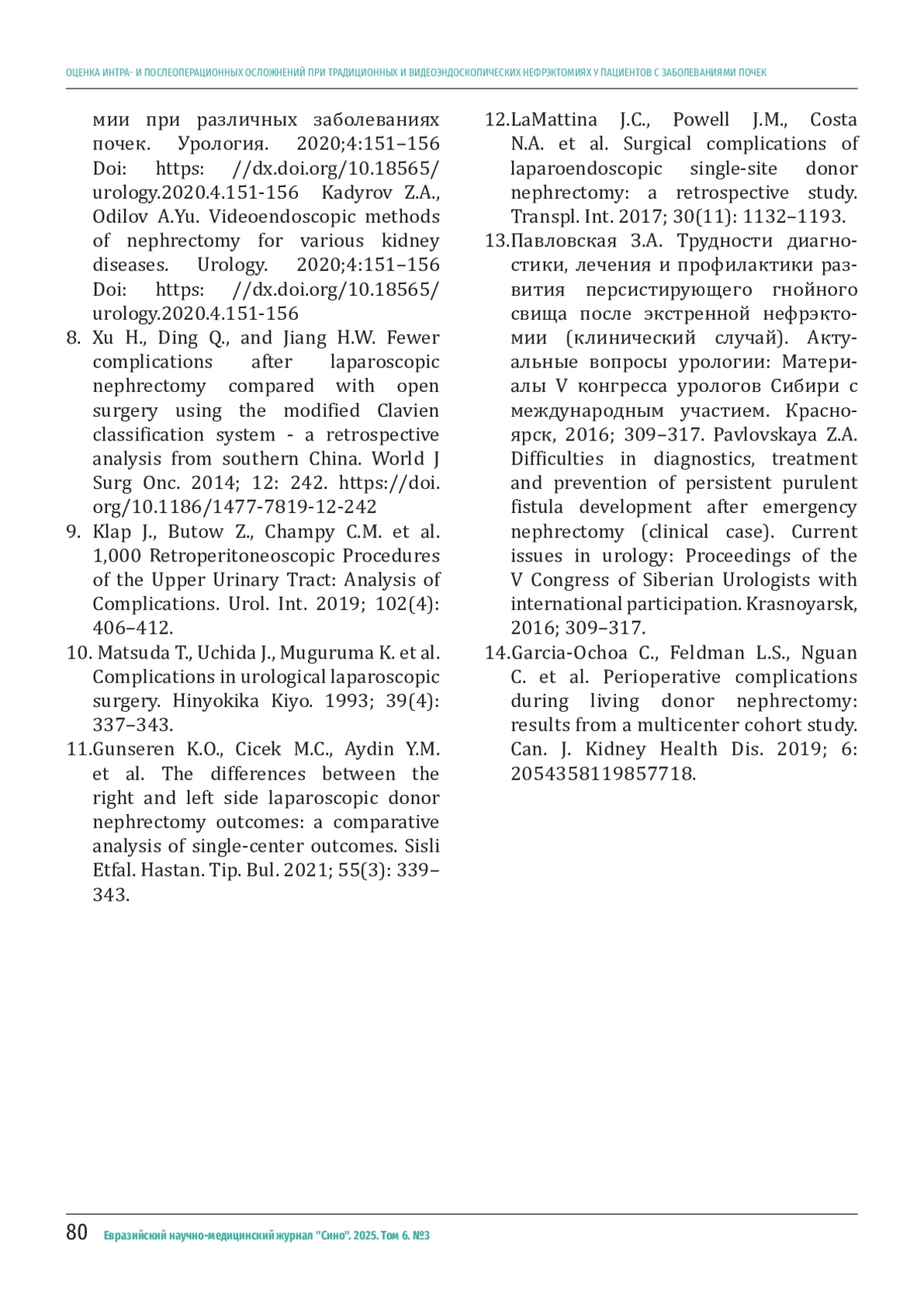 ОЦЕНКА ИНТРА- И ПОСЛЕОПЕРАЦИОННЫХ ОСЛОЖНЕНИЙ ПРИ ТРАДИЦИОННЫХ И ВИДЕОЭНДОСКОПИЧЕСКИХ НЕФРЭКТОМИЯХ У ПАЦИЕНТОВ С ЗАБОЛЕВАНИЯМИ ПОЧЕК

мии при различных заболеваниях почек. Урология. 2020;4:151–156 Doi: https: //dx.doi.org/10.18565/urology.2020.4.151-156 Kadyrov Z.A., Odilov A.Yu. Videoendoscopic methods of nephrectomy for various kidney diseases. Urology. 2020;4:151–156 Doi: https: //dx.doi.org/10.18565/urology.2020.4.151-156

8. Xu H., Ding Q., and Jiang H.W. Fewer complications after laparoscopic nephrectomy compared with open surgery using the modified Clavien classification system - a retrospective analysis from southern China. World J Surg Onc. 2014; 12: 242. https://doi.org/10.1186/1477-7819-12-242

9. Klap J., Butow Z., Champy C.M. et al. 1,000 Retroperitoneoscopic Procedures of the Upper Urinary Tract: Analysis of Complications. Urol. Int. 2019; 102(4): 406–412.

10. Matsuda T., Uchida J., Muguruma K. et al. Complications in urological laparoscopic surgery. Hinyokika Kiyo. 1993; 39(4): 337–343.

11.Gunseren K.O., Cicek M.C., Aydin Y.M. et al. The differences between the right and left side laparoscopic donor nephrectomy outcomes: a comparative analysis of single-center outcomes. Sisli Etfal. Hastan. Tip. Bul. 2021; 55(3): 339–343.

12.LaMattina J.C., Powell J.M., Costa N.A. et al. Surgical complications of laparoendoscopic single-site donor nephrectomy: a retrospective study. Transpl. Int. 2017; 30(11): 1132–1193.

13.Павловская З.А. Трудности диагностики, лечения и профилактики развития персистирующего гнойного свища после экстренной нефрэктомии (клинический случай). Актуальные вопросы урологии: Материалы V конгресса урологов Сибири с международным участием. Красноярск, 2016; 309–317. Pavlovskaya Z.A. Difficulties in diagnostics, treatment and prevention of persistent purulent fistula development after emergency nephrectomy (clinical case). Current issues in urology: Proceedings of the V Congress of Siberian Urologists with international participation. Krasnoyarsk, 2016; 309–317.

14.Garcia-Ochoa C., Feldman L.S., Nguan C. et al. Perioperative complications during living donor nephrectomy: results from a multicenter cohort study. Can. J. Kidney Health Dis. 2019; 6: 2054358119857718.

80 Евразийский научно-медицинский журнал "Сино". 2025. Том 6. №3